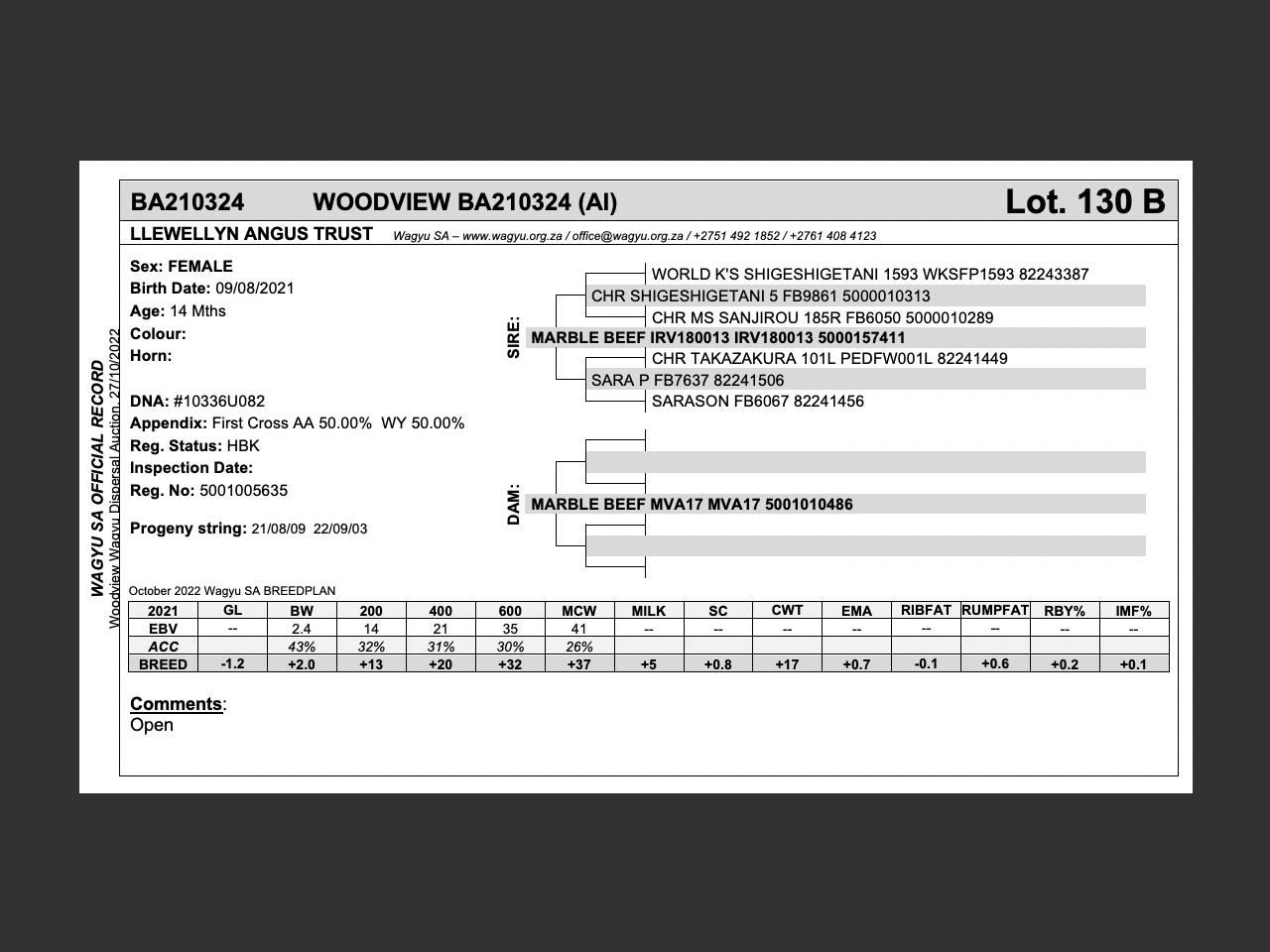 WAGYU SA OFFICIAL RECORD
Woodview Wagyu Dispersal Auction 27/10/2022

BA210324 WOODVIEW BA210324 (AI) Lot. 130 B

LLEWELLYN ANGUS TRUST Wagyu SA – www.wagyu.org.za / office@wagyu.org.za / +2751 492 1852 / +2761 408 4123

Sex: FEMALE
Birth Date: 09/08/2021
Age: 14 Mths
Colour:
Horn:

DNA: #10336U082
Appendix: First Cross AA 50.00% WY 50.00%
Reg. Status: HBK
Inspection Date:
Reg. No: 5001005635

Progeny string: 21/08/09 22/09/03

SIRE:
WORLD K'S SHIGESHIGETANI 1593 WKSFP1593 82243387
CHR SHIGESHIGETANI 5 FB9861 5000010313
CHR MS SANJIROU 185R FB6050 5000010289
MARBLE BEEF IRV180013 IRV180013 5000157411
CHR TAKAZAKURA 101L PEDFW001L 82241449
SARA P FB7637 82241506
SARASON FB6067 82241456

DAM:
MARBLE BEEF MVA17 MVA17 5001010486

October 2022 Wagyu SA BREEDPLAN

| 2021 | GL | BW | 200 | 400 | 600 | MCW | MILK | SC | CWT | EMA | RIBFAT | RUMPFAT | RBY% | IMF% |
|---|---|---|---|---|---|---|---|---|---|---|---|---|---|---|
| EBV | -- | 2.4 | 14 | 21 | 35 | 41 | -- | -- | -- | -- | -- | -- | -- | -- |
| ACC | | 43% | 32% | 31% | 30% | 26% | | | | | | | | |
| BREED | -1.2 | +2.0 | +13 | +20 | +32 | +37 | +5 | +0.8 | +17 | +0.7 | -0.1 | +0.6 | +0.2 | +0.1 |

Comments:
Open